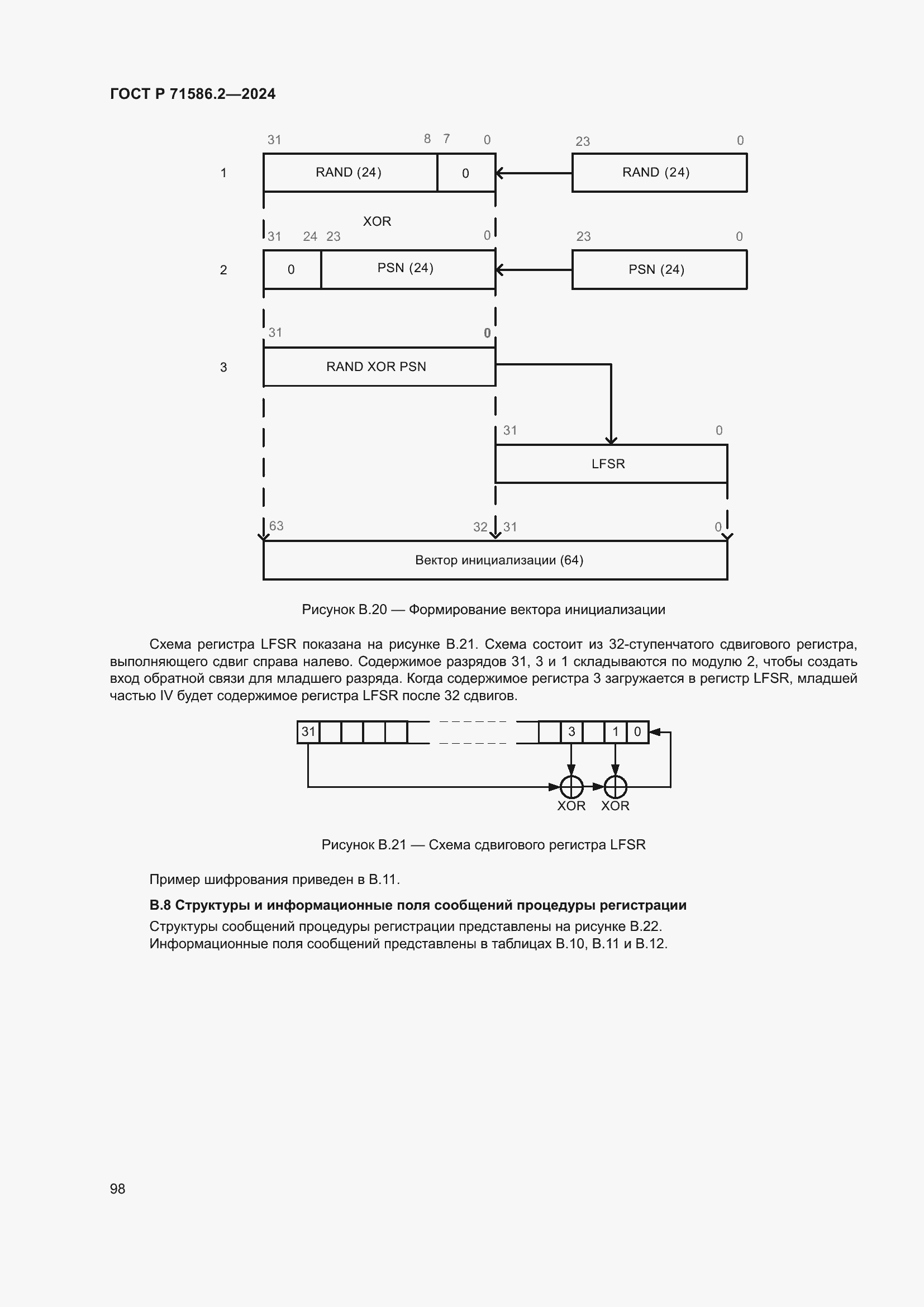 ГОСТ Р 71586.2—2024

31 8 7 0 23 0

1 RAND (24) 0 RAND (24)

XOR

31 24 23 0 23 0

2 0 PSN (24) PSN (24)

31 0

3 RAND XOR PSN

31 0

LFSR

63 32 31 0

Вектор инициализации (64)

Рисунок В.20 — Формирование вектора инициализации

Схема регистра LFSR показана на рисунке В.21. Схема состоит из 32-ступенчатого сдвигового регистра, выполняющего сдвиг справа налево. Содержимое разрядов 31, 3 и 1 складываются по модулю 2, чтобы создать вход обратной связи для младшего разряда. Когда содержимое регистра 3 загружается в регистр LFSR, младшей частью IV будет содержимое регистра LFSR после 32 сдвигов.

31 3 1 0

XOR XOR

Рисунок В.21 — Схема сдвигового регистра LFSR

Пример шифрования приведен в В.11.

В.8 Структуры и информационные поля сообщений процедуры регистрации

Структуры сообщений процедуры регистрации представлены на рисунке В.22.
Информационные поля сообщений представлены в таблицах В.10, В.11 и В.12.

98